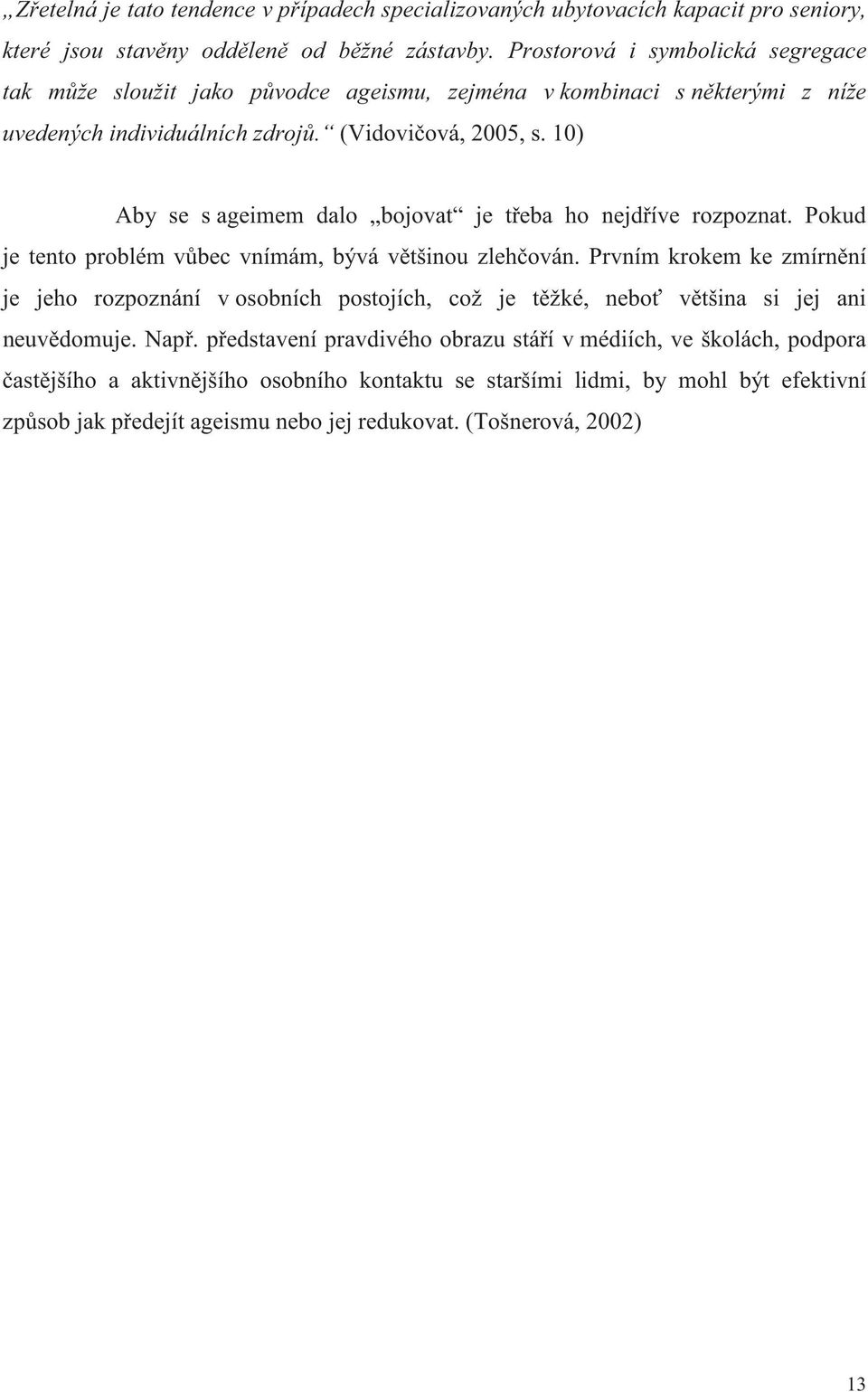 „Zřetelná je tato tendence v případech specializovaných ubytovacích kapacit pro seniory, které jsou stavěny odděleně od běžné zástavby. Prostorová i symbolická segregace tak může sloužit jako původce ageismu, zejména v kombinaci s některými z níže uvedených individuálních zdrojů.“ (Vidovičová, 2005, s. 10)

Aby se s ageimem dalo „bojovat“ je třeba ho nejdříve rozpoznat. Pokud je tento problém vůbec vnímám, bývá většinou zlehčován. Prvním krokem ke zmírnění je jeho rozpoznání v osobních postojích, což je těžké, neboť většina si jej ani neuvědomuje. Např. představení pravdivého obrazu stáří v médiích, ve školách, podpora častějšího a aktivnějšího osobního kontaktu se staršími lidmi, by mohl být efektivní způsob jak předejít ageismu nebo jej redukovat. (Tošnerová, 2002)

13